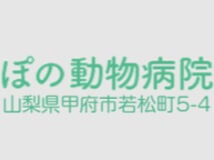 ぽの動物病院
山梨県甲府市若松町5-4